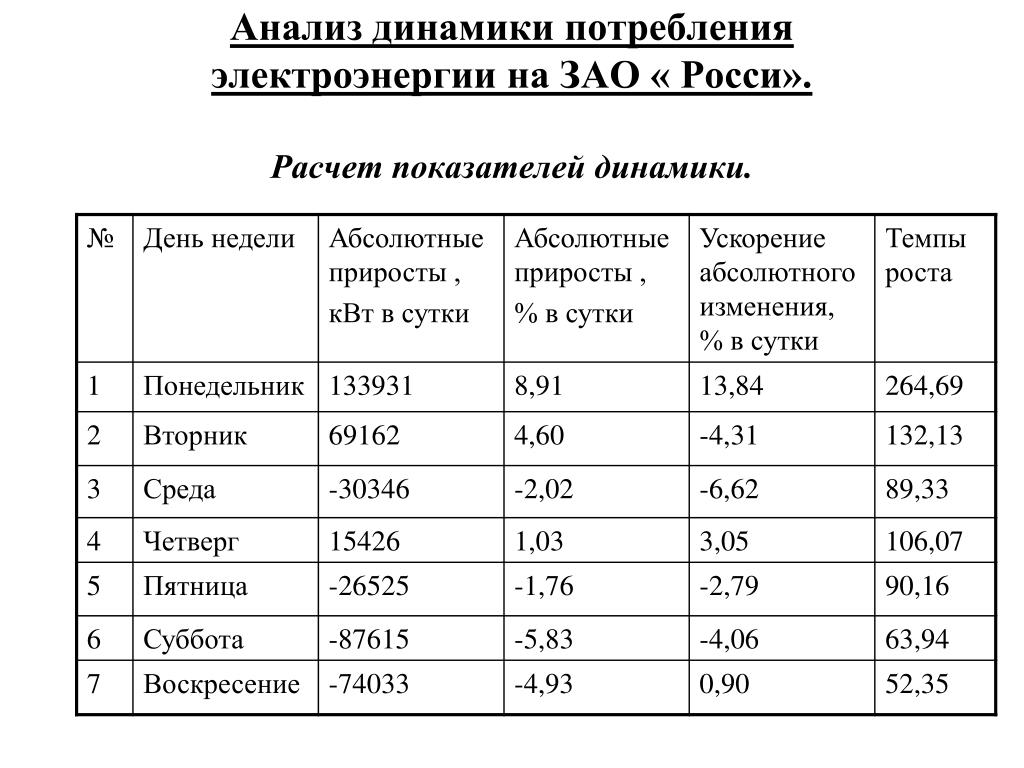 Анализ динамики потребления электроэнергии на ЗАО « Росси».

Расчет показателей динамики.

| № | День недели | Абсолютные приросты , кВт в сутки | Абсолютные приросты , % в сутки | Ускорение абсолютного изменения, % в сутки | Темпы роста |
|---|---|---|---|---|---|
| 1 | Понедельник | 133931 | 8,91 | 13,84 | 264,69 |
| 2 | Вторник | 69162 | 4,60 | -4,31 | 132,13 |
| 3 | Среда | -30346 | -2,02 | -6,62 | 89,33 |
| 4 | Четверг | 15426 | 1,03 | 3,05 | 106,07 |
| 5 | Пятница | -26525 | -1,76 | -2,79 | 90,16 |
| 6 | Суббота | -87615 | -5,83 | -4,06 | 63,94 |
| 7 | Воскресение | -74033 | -4,93 | 0,90 | 52,35 |